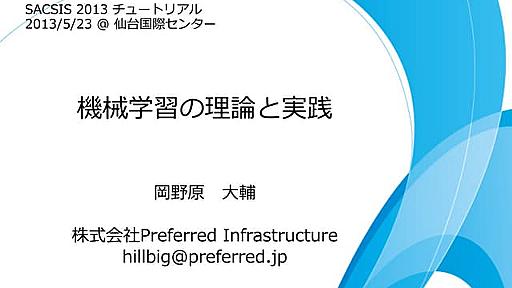 SACSIS 2013 チュートリアル
2013/5/23 @ 仙台国際センター

機械学習の理論と実践

岡野原　大輔

株式会社Preferred Infrastructure
hillbig@preferred.jp